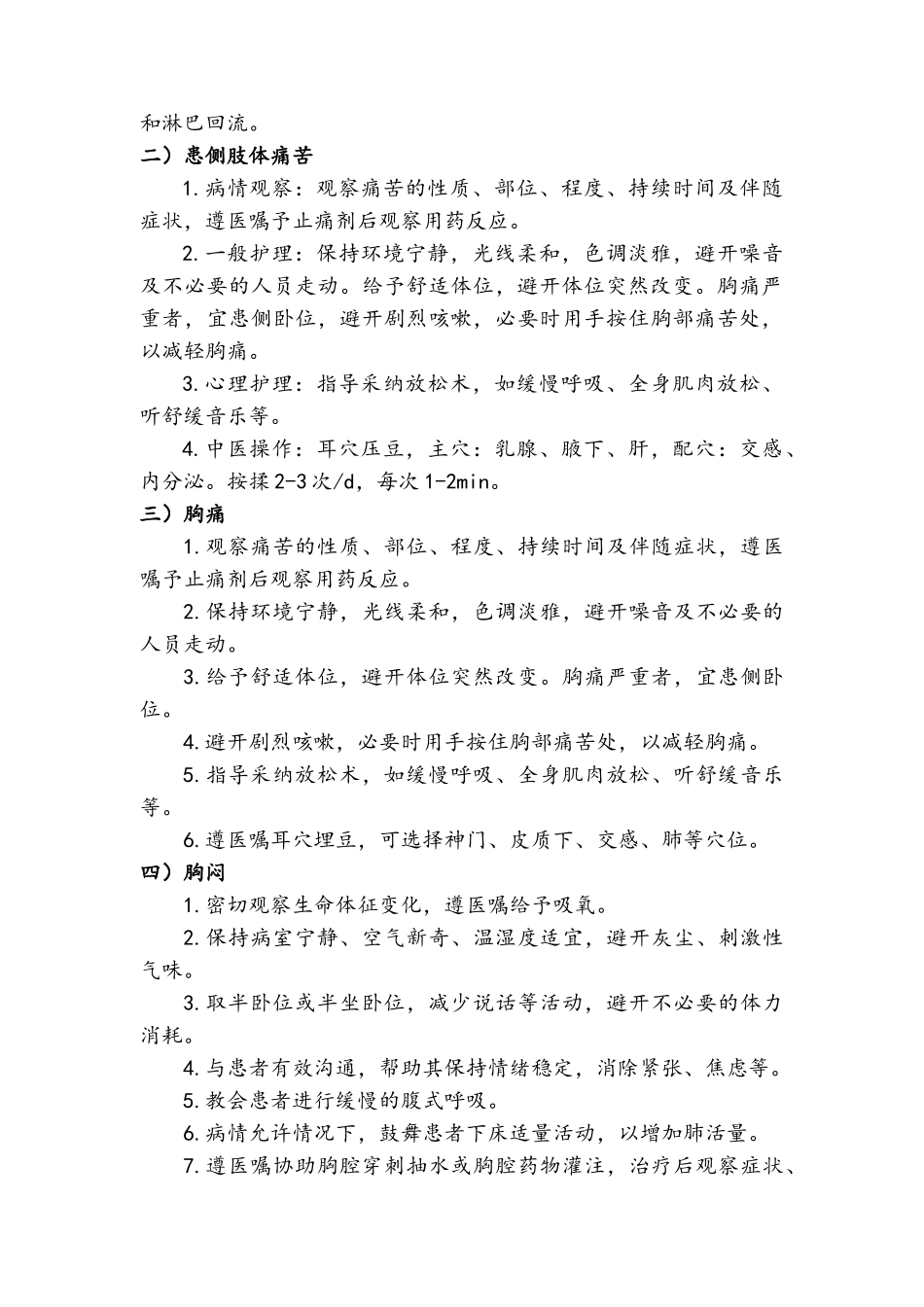 和淋巴回流。

二）患侧肢体痛苦

1.病情观察：观察痛苦的性质、部位、程度、持续时间及伴随症状，遵医嘱予止痛剂后观察用药反应。

2.一般护理：保持环境宁静，光线柔和，色调淡雅，避开噪音及不必要的人员走动。给予舒适体位，避开体位突然改变。胸痛严重者，宜患侧卧位，避开剧烈咳嗽，必要时用手按住胸部痛苦处，以减轻胸痛。

3.心理护理：指导采纳放松术，如缓慢呼吸、全身肌肉放松、听舒缓音乐等。

4.中医操作：耳穴压豆，主穴：乳腺、腋下、肝，配穴：交感、内分泌。按揉2-3次/d，每次1-2min。

三）胸痛

1.观察痛苦的性质、部位、程度、持续时间及伴随症状，遵医嘱予止痛剂后观察用药反应。

2.保持环境宁静，光线柔和，色调淡雅，避开噪音及不必要的人员走动。

3.给予舒适体位，避开体位突然改变。胸痛严重者，宜患侧卧位。

4.避开剧烈咳嗽，必要时用手按住胸部痛苦处，以减轻胸痛。

5.指导采纳放松术，如缓慢呼吸、全身肌肉放松、听舒缓音乐等。

6.遵医嘱耳穴埋豆，可选择神门、皮质下、交感、肺等穴位。

四）胸闷

1.密切观察生命体征变化，遵医嘱给予吸氧。

2.保持病室宁静、空气新奇、温湿度适宜，避开灰尘、刺激性气味。

3.取半卧位或半坐卧位，减少说话等活动，避开不必要的体力消耗。

4.与患者有效沟通，帮助其保持情绪稳定，消除紧张、焦虑等。

5.教会患者进行缓慢的腹式呼吸。

6.病情允许情况下，鼓舞患者下床适量活动，以增加肺活量。

7.遵医嘱协助胸腔穿刺抽水或胸腔药物灌注，治疗后观察症状、